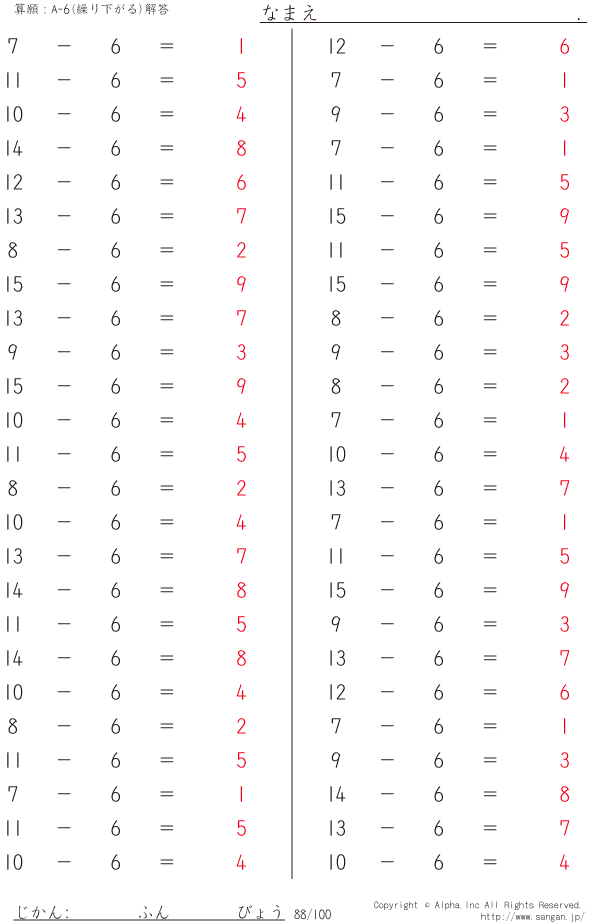 算願：A-6(繰り下がる)解答　なまえ　　　　　　　　.

$7 - 6 = 1$
$11 - 6 = 5$
$10 - 6 = 4$
$14 - 6 = 8$
$12 - 6 = 6$
$13 - 6 = 7$
$8 - 6 = 2$
$15 - 6 = 9$
$13 - 6 = 7$
$9 - 6 = 3$
$15 - 6 = 9$
$10 - 6 = 4$
$11 - 6 = 5$
$8 - 6 = 2$
$10 - 6 = 4$
$13 - 6 = 7$
$14 - 6 = 8$
$11 - 6 = 5$
$14 - 6 = 8$
$10 - 6 = 4$
$8 - 6 = 2$
$11 - 6 = 5$
$7 - 6 = 1$
$11 - 6 = 5$
$10 - 6 = 4$

$12 - 6 = 6$
$7 - 6 = 1$
$9 - 6 = 3$
$7 - 6 = 1$
$11 - 6 = 5$
$15 - 6 = 9$
$11 - 6 = 5$
$15 - 6 = 9$
$8 - 6 = 2$
$9 - 6 = 3$
$8 - 6 = 2$
$7 - 6 = 1$
$10 - 6 = 4$
$13 - 6 = 7$
$7 - 6 = 1$
$11 - 6 = 5$
$15 - 6 = 9$
$9 - 6 = 3$
$13 - 6 = 7$
$12 - 6 = 6$
$7 - 6 = 1$
$9 - 6 = 3$
$14 - 6 = 8$
$13 - 6 = 7$
$10 - 6 = 4$

じかん:　　　ふん　　　びょう 88/100　Copyright © Alpha, Inc All Rights Reserved. http://www.sangan.jp/